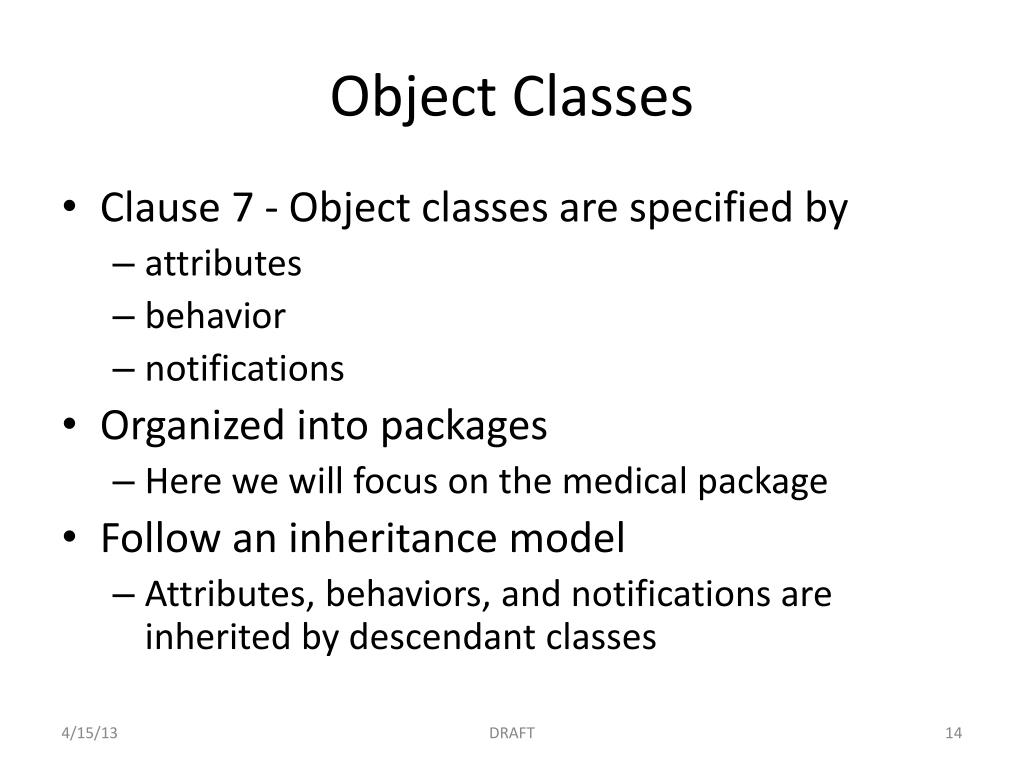 Object Classes

• Clause 7 - Object classes are specified by
– attributes
– behavior
– notifications
• Organized into packages
– Here we will focus on the medical package
• Follow an inheritance model
– Attributes, behaviors, and notifications are inherited by descendant classes

4/15/13
DRAFT
14